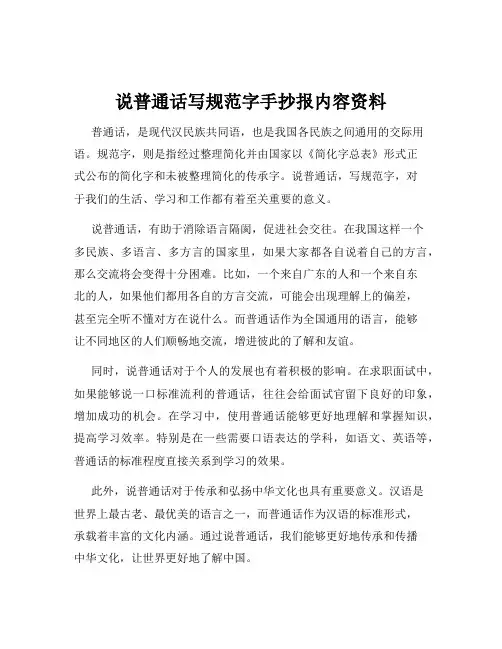 说普通话写规范字手抄报内容资料

普通话，是现代汉民族共同语，也是我国各民族之间通用的交际用语。规范字，则是指经过整理简化并由国家以《简化字总表》形式正式公布的简化字和未被整理简化的传承字。说普通话，写规范字，对于我们的生活、学习和工作都有着至关重要的意义。

说普通话，有助于消除语言隔阂，促进社会交往。在我国这样一个多民族、多语言、多方言的国家里，如果大家都各自说着自己的方言，那么交流将会变得十分困难。比如，一个来自广东的人和一个来自东北的人，如果他们都用各自的方言交流，可能会出现理解上的偏差，甚至完全听不懂对方在说什么。而普通话作为全国通用的语言，能够让不同地区的人们顺畅地交流，增进彼此的了解和友谊。

同时，说普通话对于个人的发展也有着积极的影响。在求职面试中，如果能够说一口标准流利的普通话，往往会给面试官留下良好的印象，增加成功的机会。在学习中，使用普通话能够更好地理解和掌握知识，提高学习效率。特别是在一些需要口语表达的学科，如语文、英语等，普通话的标准程度直接关系到学习的效果。

此外，说普通话对于传承和弘扬中华文化也具有重要意义。汉语是世界上最古老、最优美的语言之一，而普通话作为汉语的标准形式，承载着丰富的文化内涵。通过说普通话，我们能够更好地传承和传播中华文化，让世界更好地了解中国。